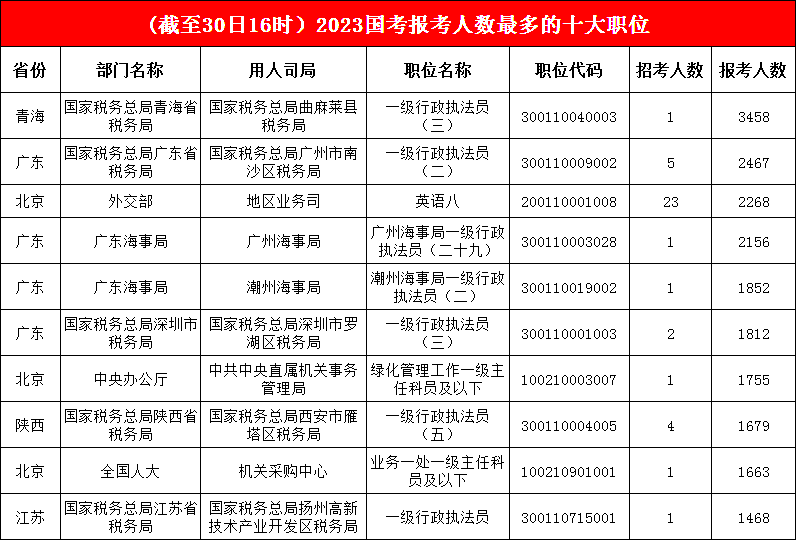 （截至30日16时）2023国考报考人数最多的十大职位

| 省份 | 部门名称 | 用人司局 | 职位名称 | 职位代码 | 招考人数 | 报考人数 |
|---|---|---|---|---|---|---|
| 青海 | 国家税务总局青海省税务局 | 国家税务总局曲麻莱县税务局 | 一级行政执法员（三） | 300110040003 | 1 | 3458 |
| 广东 | 国家税务总局广东省税务局 | 国家税务总局广州市南沙区税务局 | 一级行政执法员（二） | 300110009002 | 5 | 2467 |
| 北京 | 外交部 | 地区业务司 | 英语八 | 200110001008 | 23 | 2268 |
| 广东 | 广东海事局 | 广州海事局 | 广州海事局一级行政执法员（二十九） | 300110003028 | 1 | 2156 |
| 广东 | 广东海事局 | 潮州海事局 | 潮州海事局一级行政执法员（二） | 300110019002 | 1 | 1852 |
| 广东 | 国家税务总局深圳市税务局 | 国家税务总局深圳市罗湖区税务局 | 一级行政执法员（三） | 300110001003 | 2 | 1812 |
| 北京 | 中央办公厅 | 中共中央直属机关事务管理局 | 绿化管理工作一级主任科员及以下 | 100210003007 | 1 | 1755 |
| 陕西 | 国家税务总局陕西省税务局 | 国家税务总局西安市雁塔区税务局 | 一级行政执法员（五） | 300110004005 | 4 | 1679 |
| 北京 | 全国人大 | 机关采购中心 | 业务一处一级主任科员及以下 | 100210901001 | 1 | 1663 |
| 江苏 | 国家税务总局江苏省税务局 | 国家税务总局扬州高新技术产业开发区税务局 | 一级行政执法员 | 300110715001 | 1 | 1468 |